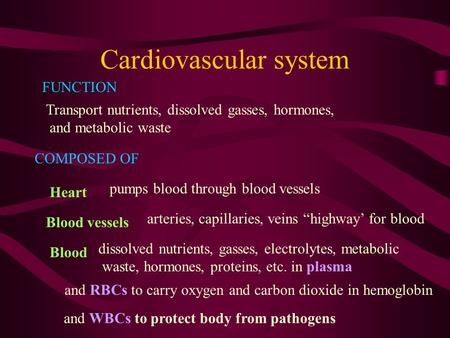 Cardiovascular system

FUNCTION

Transport nutrients, dissolved gasses, hormones, and metabolic waste

COMPOSED OF

Heart pumps blood through blood vessels

Blood vessels arteries, capillaries, veins “highway’ for blood

Blood dissolved nutrients, gasses, electrolytes, metabolic waste, hormones, proteins, etc. in plasma

and RBCs to carry oxygen and carbon dioxide in hemoglobin

and WBCs to protect body from pathogens